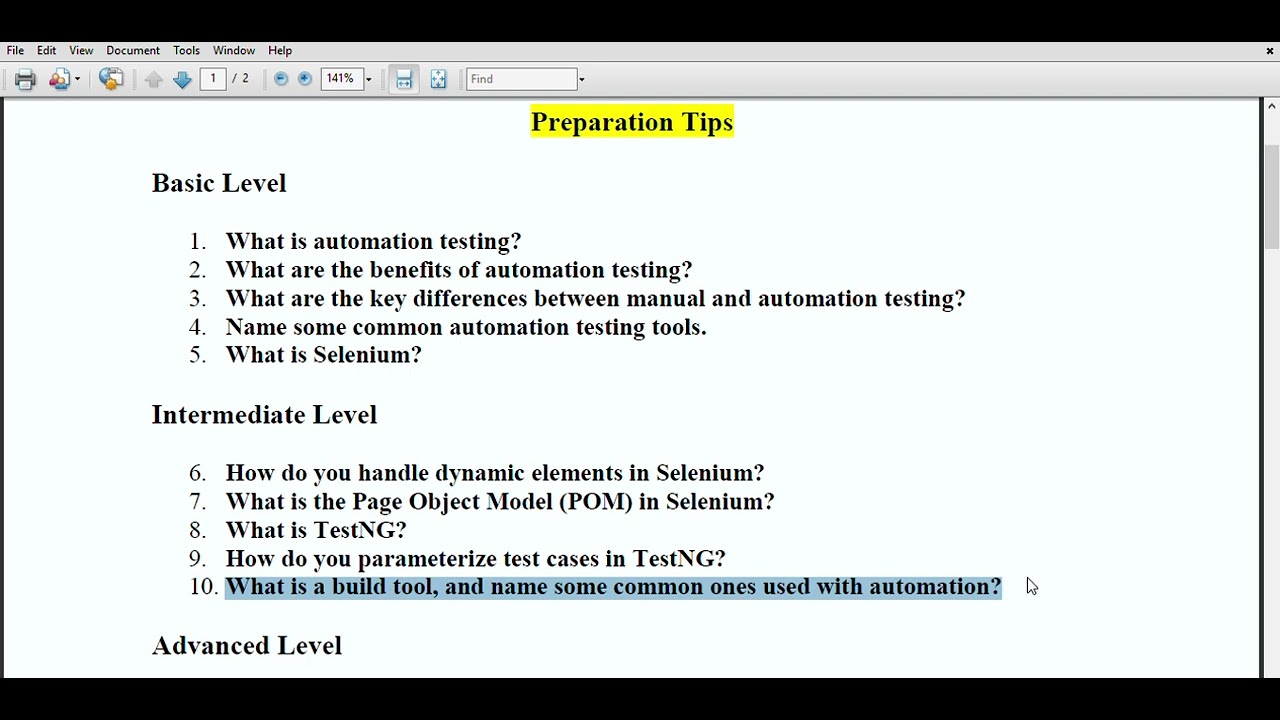 File Edit View Document Tools Window Help

1 / 2 141% Find

Preparation Tips

Basic Level

1. What is automation testing?
2. What are the benefits of automation testing?
3. What are the key differences between manual and automation testing?
4. Name some common automation testing tools.
5. What is Selenium?

Intermediate Level

6. How do you handle dynamic elements in Selenium?
7. What is the Page Object Model (POM) in Selenium?
8. What is TestNG?
9. How do you parameterize test cases in TestNG?
10. What is a build tool, and name some common ones used with automation?

Advanced Level